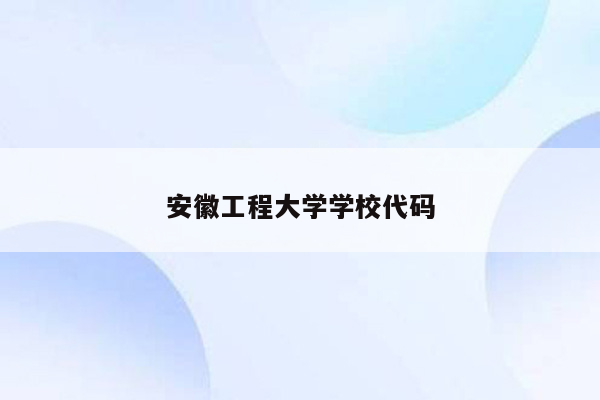 安徽工程大学学校代码